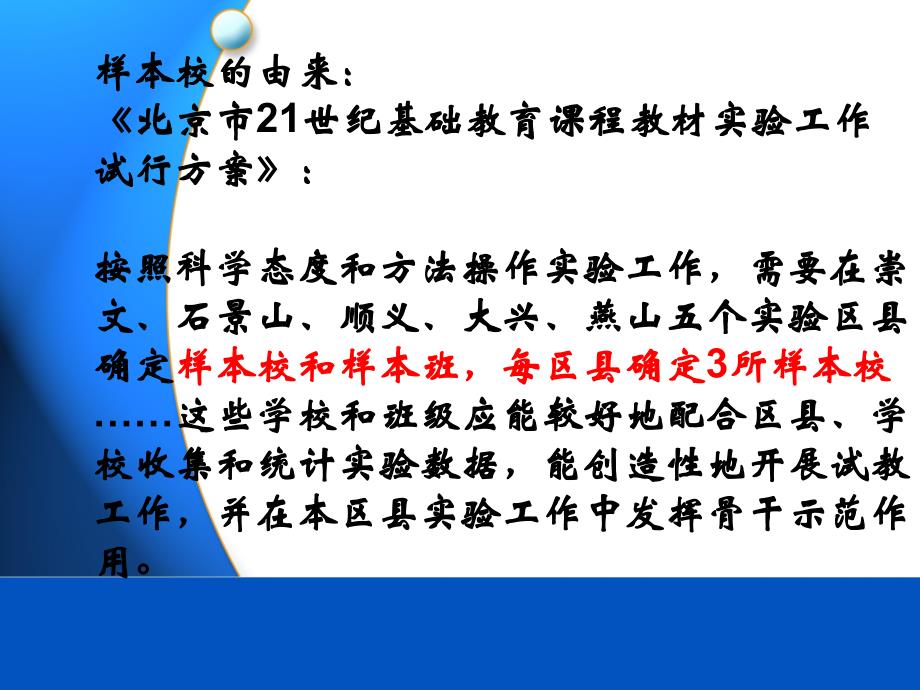 样本校的由来：
《北京市21世纪基础教育课程教材实验工作试行方案》：

按照科学态度和方法操作实验工作，需要在崇文、石景山、顺义、大兴、燕山五个实验区县确定样本校和样本班，每区县确定3所样本校……这些学校和班级应能较好地配合区县、学校收集和统计实验数据，能创造性地开展试教工作，并在本区县实验工作中发挥骨干示范作用。